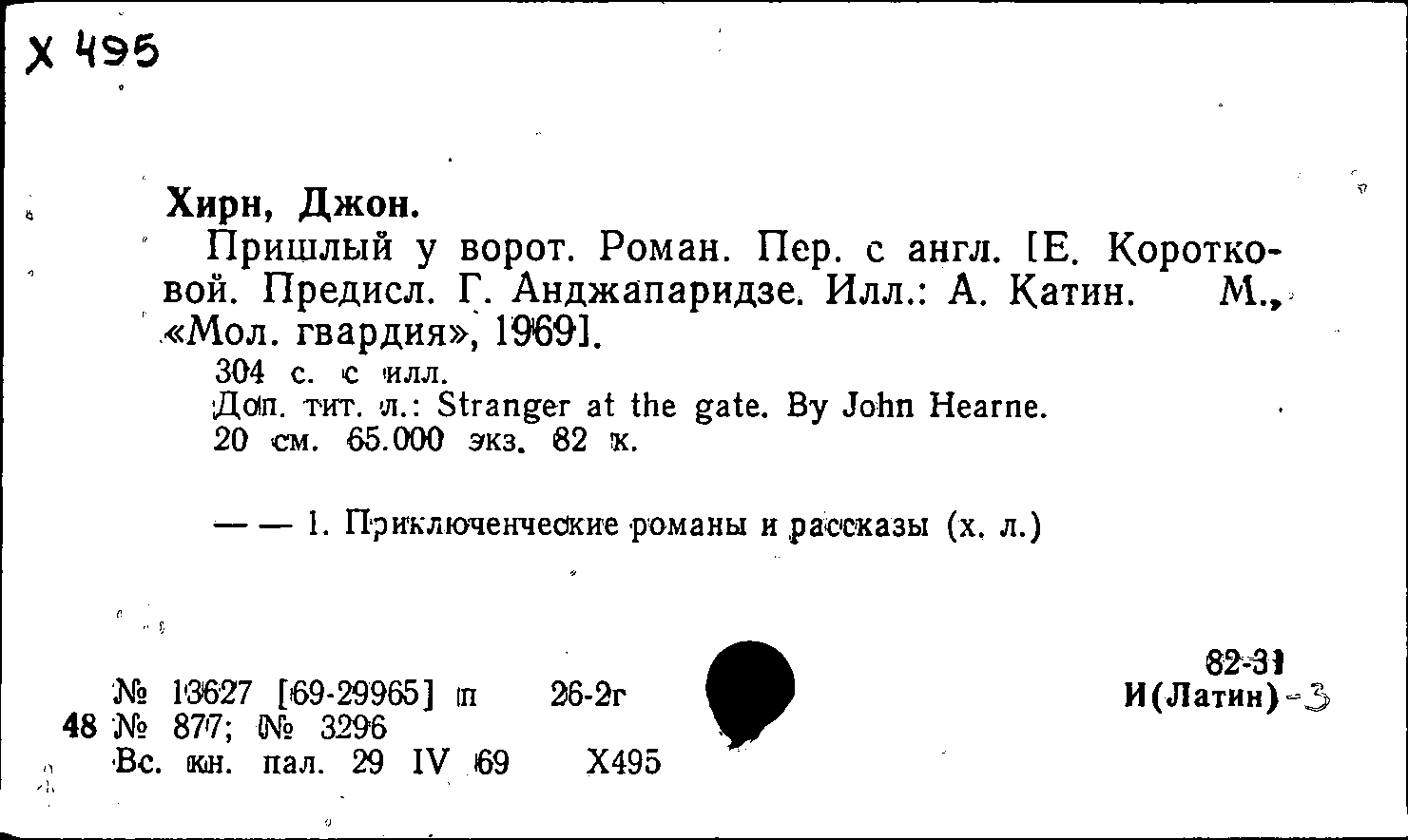 Х 495

Хирн, Джон.

Пришлый у ворот. Роман. Пер. с англ. [Е. Коротковой. Предисл. Г. Анджапаридзе. Илл.: А. Катин. М., «Мол. гвардия», 1969].

304 с. с илл.

Доп. тит. л.: Stranger at the gate. By John Hearne.

20 см. 65.000 экз. 82 к.

— — 1. Приключенческие романы и рассказы (х. л.)

№ 13627 [69-29965] п 26-2г

48 № 877; № 3296

Вс. кн. пал. 29 IV 69 Х495

82-31
И(Латин)-3